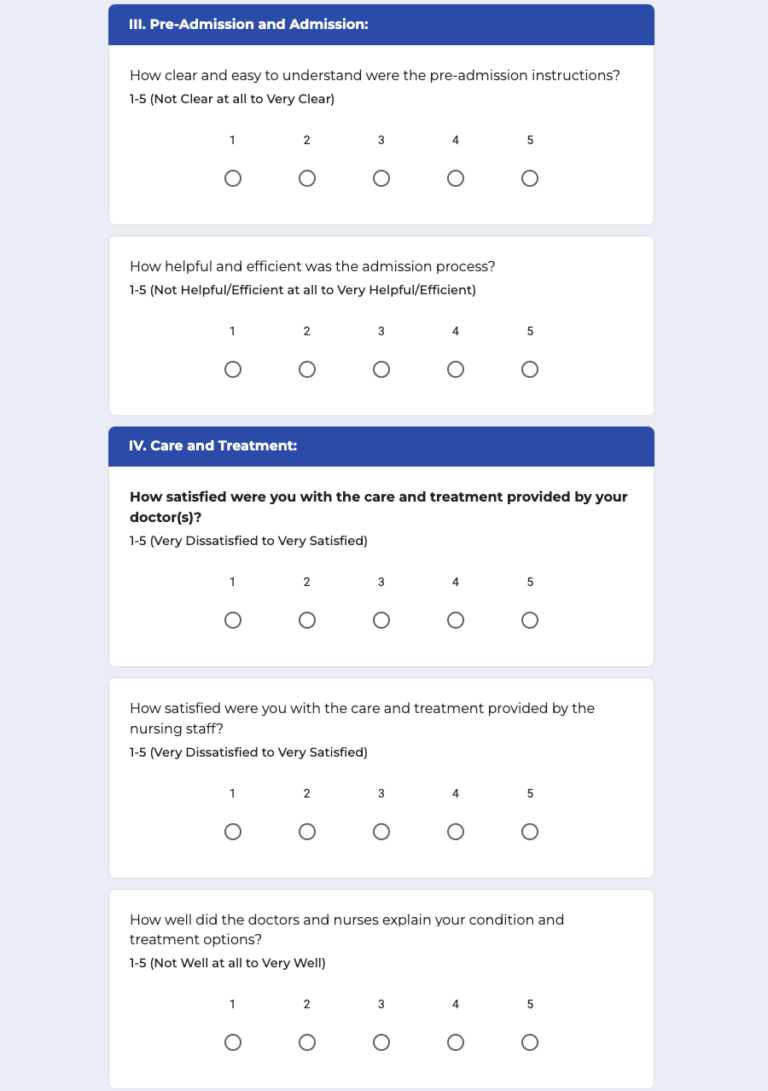 III. Pre-Admission and Admission:

How clear and easy to understand were the pre-admission instructions?
1-5 (Not Clear at all to Very Clear)

1 2 3 4 5

How helpful and efficient was the admission process?
1-5 (Not Helpful/Efficient at all to Very Helpful/Efficient)

1 2 3 4 5

IV. Care and Treatment:

How satisfied were you with the care and treatment provided by your doctor(s)?
1-5 (Very Dissatisfied to Very Satisfied)

1 2 3 4 5

How satisfied were you with the care and treatment provided by the nursing staff?
1-5 (Very Dissatisfied to Very Satisfied)

1 2 3 4 5

How well did the doctors and nurses explain your condition and treatment options?
1-5 (Not Well at all to Very Well)

1 2 3 4 5